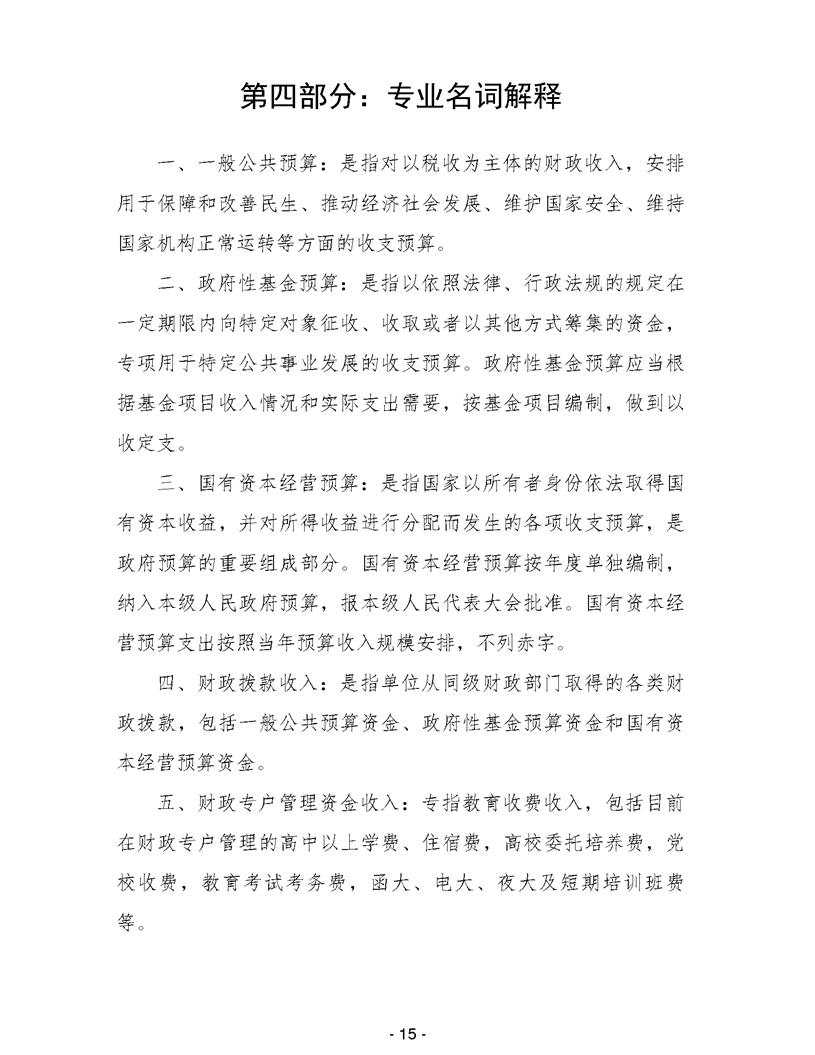 第四部分：专业名词解释

一、一般公共预算：是指对以税收为主体的财政收入，安排用于保障和改善民生、推动经济社会发展、维护国家安全、维持国家机构正常运转等方面的收支预算。

二、政府性基金预算：是指以依照法律、行政法规的规定在一定期限内向特定对象征收、收取或者以其他方式筹集的资金，专项用于特定公共事业发展的收支预算。政府性基金预算应当根据基金项目收入情况和实际支出需要，按基金项目编制，做到以收定支。

三、国有资本经营预算：是指国家以所有者身份依法取得国有资本收益，并对所得收益进行分配而发生的各项收支预算，是政府预算的重要组成部分。国有资本经营预算按年度单独编制，纳入本级人民政府预算，报本级人民代表大会批准。国有资本经营预算支出按照当年预算收入规模安排，不列赤字。

四、财政拨款收入：是指单位从同级财政部门取得的各类财政拨款，包括一般公共预算资金、政府性基金预算资金和国有资本经营预算资金。

五、财政专户管理资金收入：专指教育收费收入，包括目前在财政专户管理的高中以上学费、住宿费，高校委托培养费，党校收费，教育考试考务费，函大、电大、夜大及短期培训班费等。

- 15 -